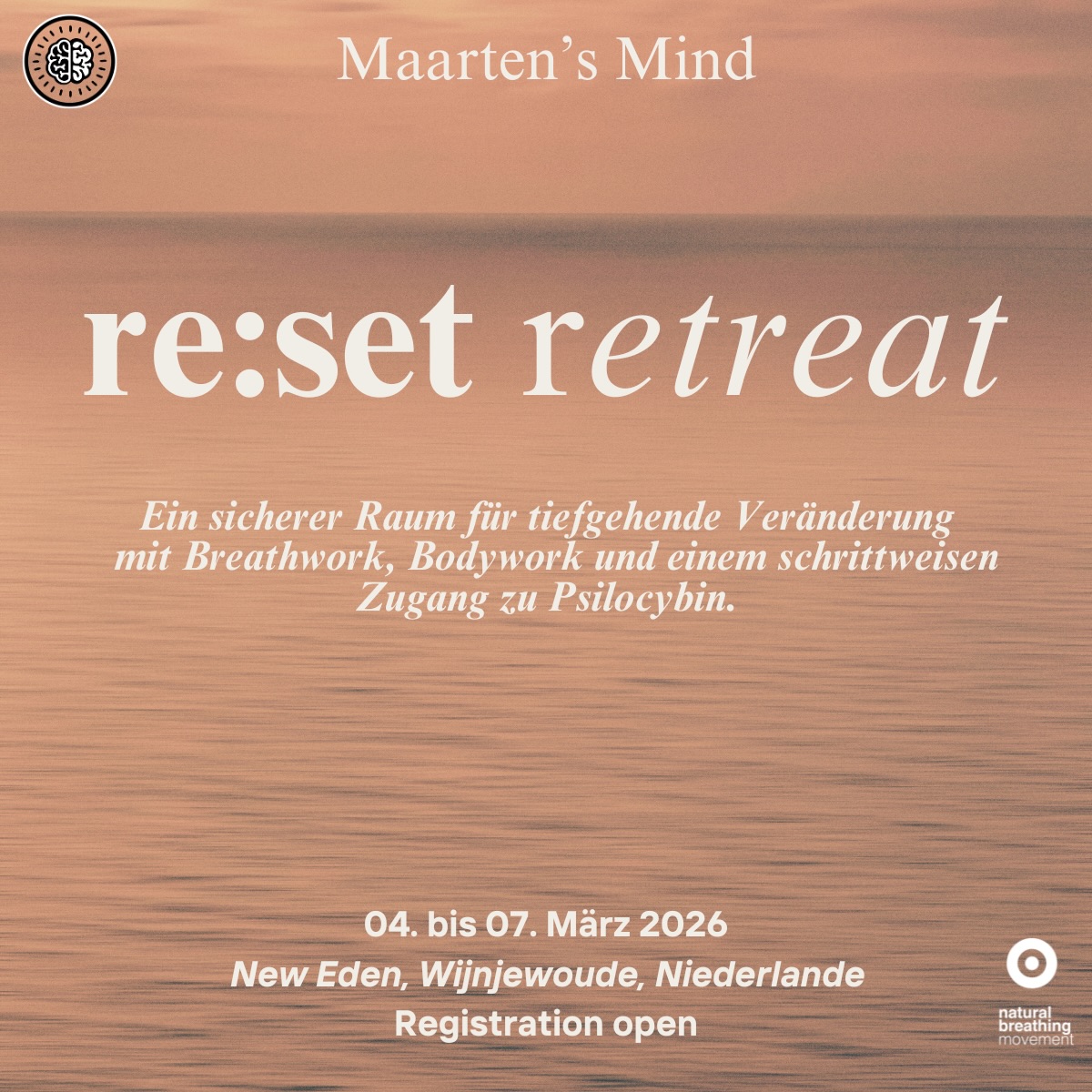 Maarten's Mind

re:set retreat

Ein sicherer Raum für tiefgehende Veränderung mit Breathwork, Bodywork und einem schrittweisen Zugang zu Psilocybin.

04. bis 07. März 2026

New Eden, Wijnjewoude, Niederlande

Registration open

natural breathing movement